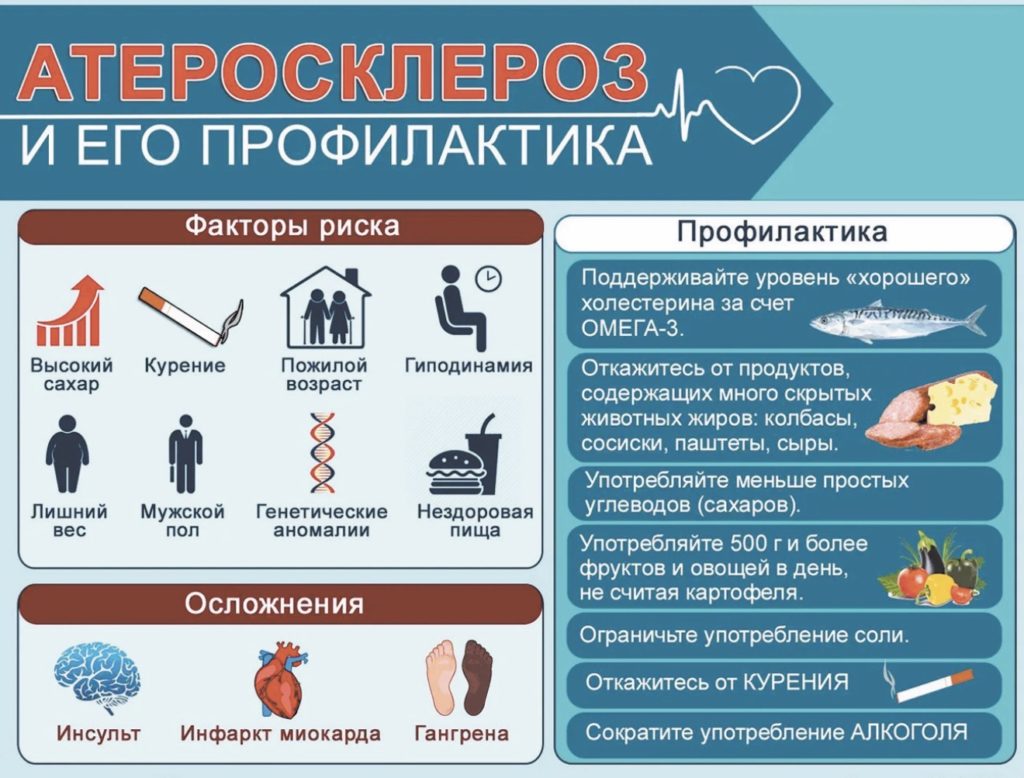 АТЕРОСКЛЕРОЗ
И ЕГО ПРОФИЛАКТИКА

Факторы риска

Высокий сахар
Курение
Пожилой возраст
Гиподинамия
Лишний вес
Мужской пол
Генетические аномалии
Нездоровая пища

Осложнения

Инсульт
Инфаркт миокарда
Гангрена

Профилактика

Поддерживайте уровень «хорошего» холестерина за счет ОМЕГА-3.

Откажитесь от продуктов, содержащих много скрытых животных жиров: колбасы, сосиски, паштеты, сыры.

Употребляйте меньше простых углеводов (сахаров).

Употребляйте 500 г и более фруктов и овощей в день, не считая картофеля.

Ограничьте употребление соли.

Откажитесь от КУРЕНИЯ

Сократите употребление АЛКОГОЛЯ